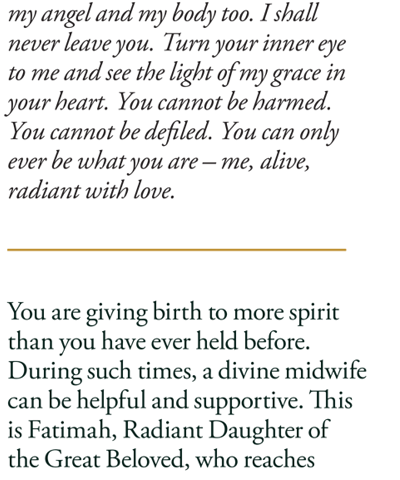 my angel and my body too. I shall never leave you. Turn your inner eye to me and see the light of my grace in your heart. You cannot be harmed. You cannot be defiled. You can only ever be what you are – me, alive, radiant with love.

You are giving birth to more spirit than you have ever held before. During such times, a divine midwife can be helpful and supportive. This is Fatimah, Radiant Daughter of the Great Beloved, who reaches